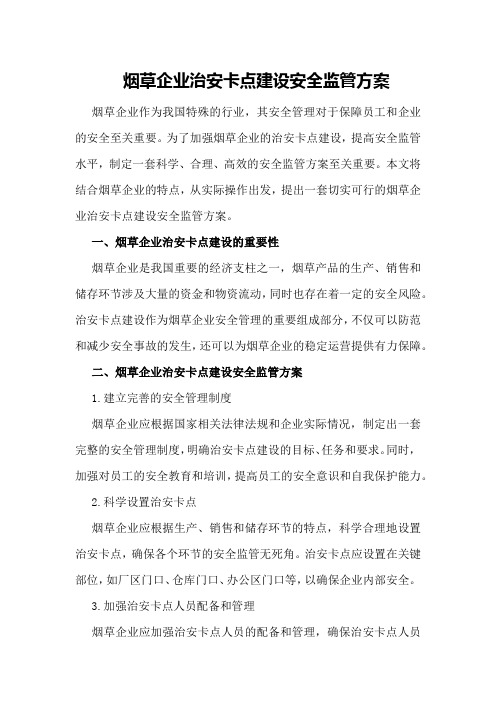 烟草企业治安卡点建设安全监管方案

烟草企业作为我国特殊的行业，其安全管理对于保障员工和企业的安全至关重要。为了加强烟草企业的治安卡点建设，提高安全监管水平，制定一套科学、合理、高效的安全监管方案至关重要。本文将结合烟草企业的特点，从实际操作出发，提出一套切实可行的烟草企业治安卡点建设安全监管方案。

一、烟草企业治安卡点建设的重要性

烟草企业是我国重要的经济支柱之一，烟草产品的生产、销售和储存环节涉及大量的资金和物资流动，同时也存在着一定的安全风险。治安卡点建设作为烟草企业安全管理的重要组成部分，不仅可以防范和减少安全事故的发生，还可以为烟草企业的稳定运营提供有力保障。

二、烟草企业治安卡点建设安全监管方案

1.建立完善的安全管理制度

烟草企业应根据国家相关法律法规和企业实际情况，制定出一套完整的安全管理制度，明确治安卡点建设的目标、任务和要求。同时，加强对员工的安全教育和培训，提高员工的安全意识和自我保护能力。

2.科学设置治安卡点

烟草企业应根据生产、销售和储存环节的特点，科学合理地设置治安卡点，确保各个环节的安全监管无死角。治安卡点应设置在关键部位，如厂区门口、仓库门口、办公区门口等，以确保企业内部安全。

3.加强治安卡点人员配备和管理

烟草企业应加强治安卡点人员的配备和管理，确保治安卡点人员